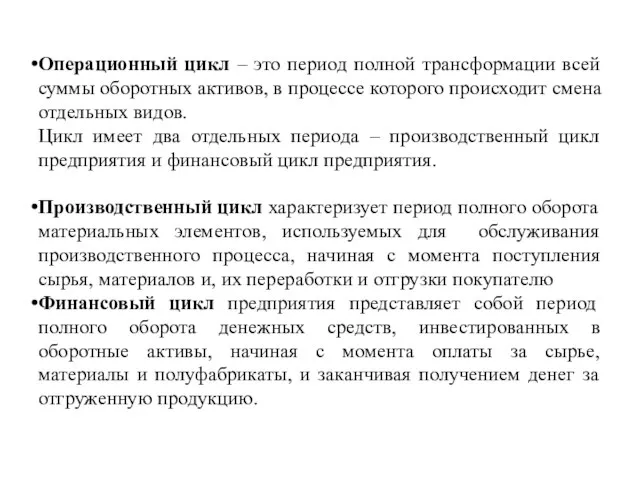 •Операционный цикл – это период полной трансформации всей суммы оборотных активов, в процессе которого происходит смена отдельных видов.
Цикл имеет два отдельных периода – производственный цикл предприятия и финансовый цикл предприятия.

•Производственный цикл характеризует период полного оборота материальных элементов, используемых для обслуживания производственного процесса, начиная с момента поступления сырья, материалов и, их переработки и отгрузки покупателю
•Финансовый цикл предприятия представляет собой период полного оборота денежных средств, инвестированных в оборотные активы, начиная с момента оплаты за сырье, материалы и полуфабрикаты, и заканчивая получением денег за отгруженную продукцию.